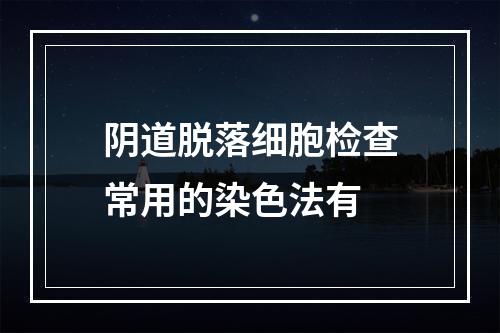 阴道脱落细胞检查常用的染色法有